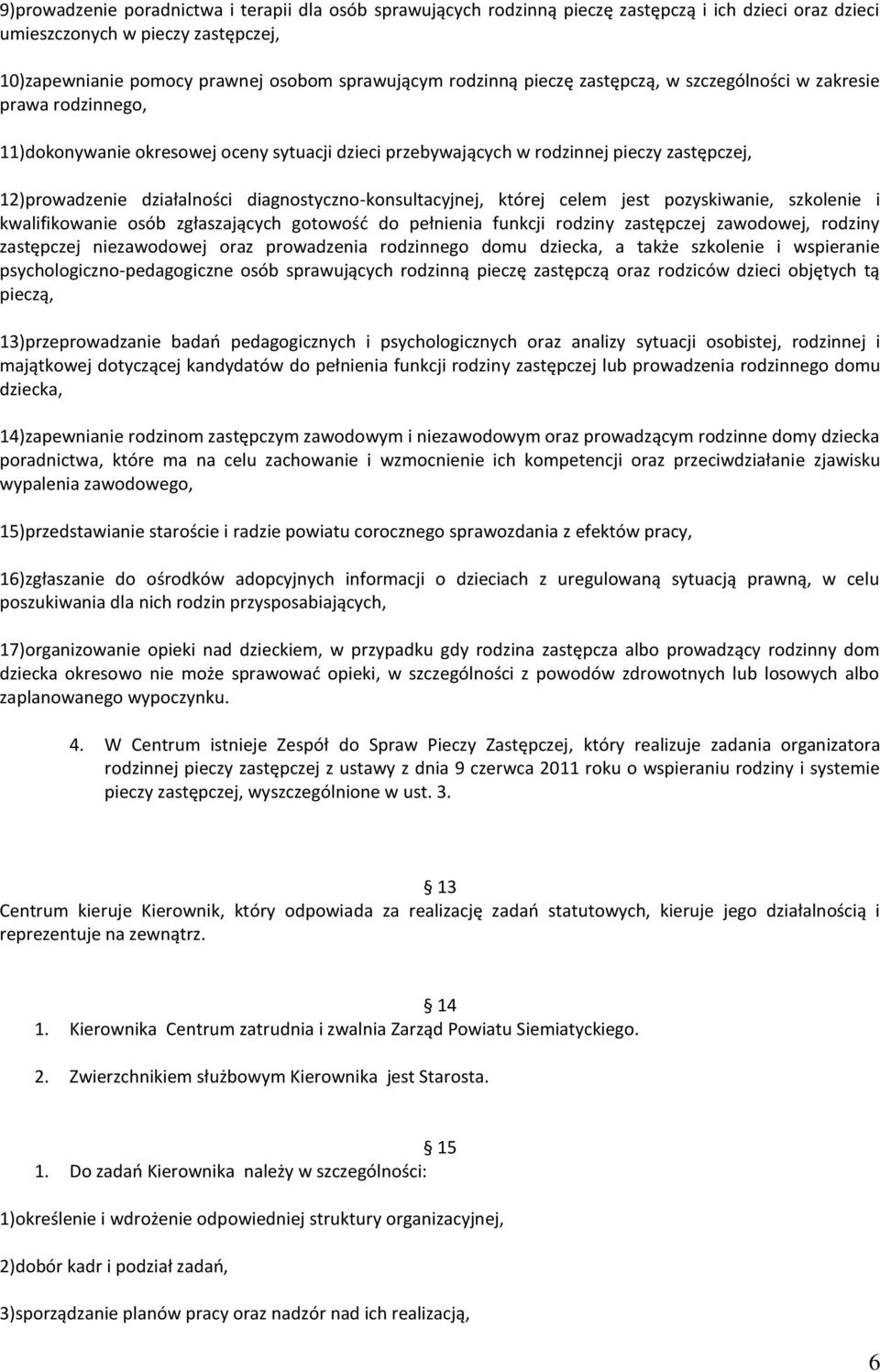 9)prowadzenie poradnictwa i terapii dla osób sprawujących rodzinną pieczę zastępczą i ich dzieci oraz dzieci umieszczonych w pieczy zastępczej,

10)zapewnianie pomocy prawnej osobom sprawującym rodzinną pieczę zastępczą, w szczególności w zakresie prawa rodzinnego,

11)dokonywanie okresowej oceny sytuacji dzieci przebywających w rodzinnej pieczy zastępczej,

12)prowadzenie działalności diagnostyczno-konsultacyjnej, której celem jest pozyskiwanie, szkolenie i kwalifikowanie osób zgłaszających gotowość do pełnienia funkcji rodziny zastępczej zawodowej, rodziny zastępczej niezawodowej oraz prowadzenia rodzinnego domu dziecka, a także szkolenie i wspieranie psychologiczno-pedagogiczne osób sprawujących rodzinną pieczę zastępczą oraz rodziców dzieci objętych tą pieczą,

13)przeprowadzanie badań pedagogicznych i psychologicznych oraz analizy sytuacji osobistej, rodzinnej i majątkowej dotyczącej kandydatów do pełnienia funkcji rodziny zastępczej lub prowadzenia rodzinnego domu dziecka,

14)zapewnianie rodzinom zastępczym zawodowym i niezawodowym oraz prowadzącym rodzinne domy dziecka poradnictwa, które ma na celu zachowanie i wzmocnienie ich kompetencji oraz przeciwdziałanie zjawisku wypalenia zawodowego,

15)przedstawianie staroście i radzie powiatu corocznego sprawozdania z efektów pracy,

16)zgłaszanie do ośrodków adopcyjnych informacji o dzieciach z uregulowaną sytuacją prawną, w celu poszukiwania dla nich rodzin przysposabiających,

17)organizowanie opieki nad dzieckiem, w przypadku gdy rodzina zastępcza albo prowadzący rodzinny dom dziecka okresowo nie może sprawować opieki, w szczególności z powodów zdrowotnych lub losowych albo zaplanowanego wypoczynku.

4. W Centrum istnieje Zespół do Spraw Pieczy Zastępczej, który realizuje zadania organizatora rodzinnej pieczy zastępczej z ustawy z dnia 9 czerwca 2011 roku o wspieraniu rodziny i systemie pieczy zastępczej, wyszczególnione w ust. 3.

13
Centrum kieruje Kierownik, który odpowiada za realizację zadań statutowych, kieruje jego działalnością i reprezentuje na zewnątrz.

14
1. Kierownika Centrum zatrudnia i zwalnia Zarząd Powiatu Siemiatyckiego.

2. Zwierzchnikiem służbowym Kierownika jest Starosta.

15
1. Do zadań Kierownika należy w szczególności:

1)określenie i wdrożenie odpowiedniej struktury organizacyjnej,

2)dobór kadr i podział zadań,

3)sporządzanie planów pracy oraz nadzór nad ich realizacją,

6